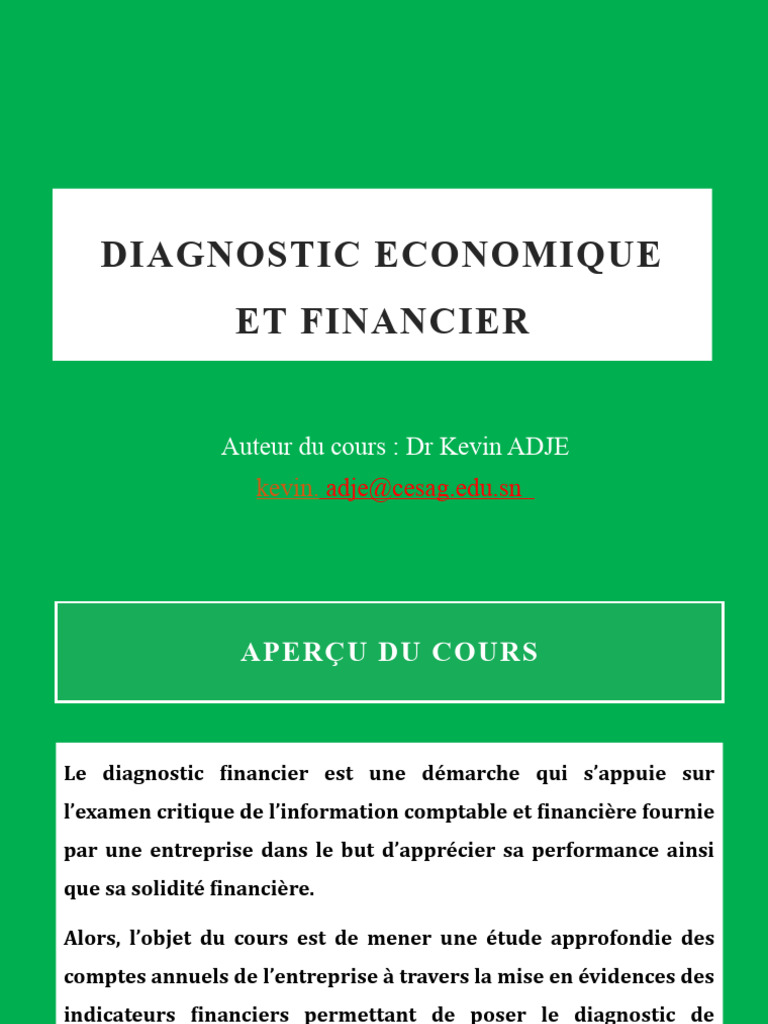 DIAGNOSTIC ECONOMIQUE ET FINANCIER

Auteur du cours : Dr Kevin ADJE
kevin. adje@cesag.edu.sn

APERÇU DU COURS

Le diagnostic financier est une démarche qui s'appuie sur l'examen critique de l'information comptable et financière fournie par une entreprise dans le but d'apprécier sa performance ainsi que sa solidité financière.

Alors, l'objet du cours est de mener une étude approfondie des comptes annuels de l'entreprise à travers la mise en évidences des indicateurs financiers permettant de poser le diagnostic de